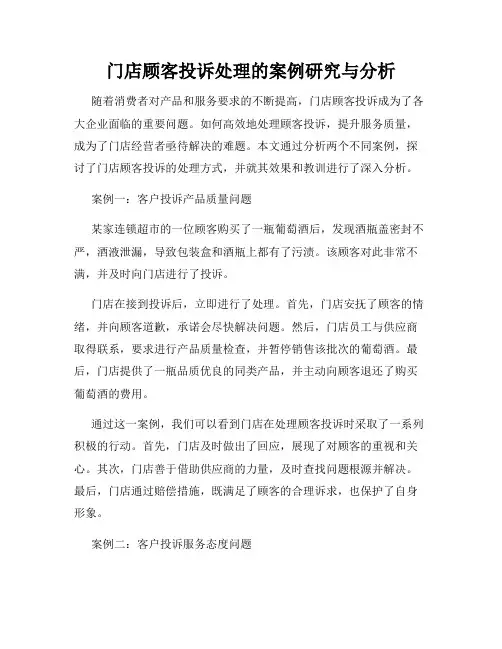 门店顾客投诉处理的案例研究与分析

随着消费者对产品和服务要求的不断提高，门店顾客投诉成为了各大企业面临的重要问题。如何高效地处理顾客投诉，提升服务质量，成为了门店经营者亟待解决的难题。本文通过分析两个不同案例，探讨了门店顾客投诉的处理方式，并就其效果和教训进行了深入分析。

案例一：客户投诉产品质量问题

某家连锁超市的一位顾客购买了一瓶葡萄酒后，发现酒瓶盖密封不严，酒液泄漏，导致包装盒和酒瓶上都有了污渍。该顾客对此非常不满，并及时向门店进行了投诉。

门店在接到投诉后，立即进行了处理。首先，门店安抚了顾客的情绪，并向顾客道歉，承诺会尽快解决问题。然后，门店员工与供应商取得联系，要求进行产品质量检查，并暂停销售该批次的葡萄酒。最后，门店提供了一瓶品质优良的同类产品，并主动向顾客退还了购买葡萄酒的费用。

通过这一案例，我们可以看到门店在处理顾客投诉时采取了一系列积极的行动。首先，门店及时做出了回应，展现了对顾客的重视和关心。其次，门店善于借助供应商的力量，及时查找问题根源并解决。最后，门店通过赔偿措施，既满足了顾客的合理诉求，也保护了自身形象。

案例二：客户投诉服务态度问题